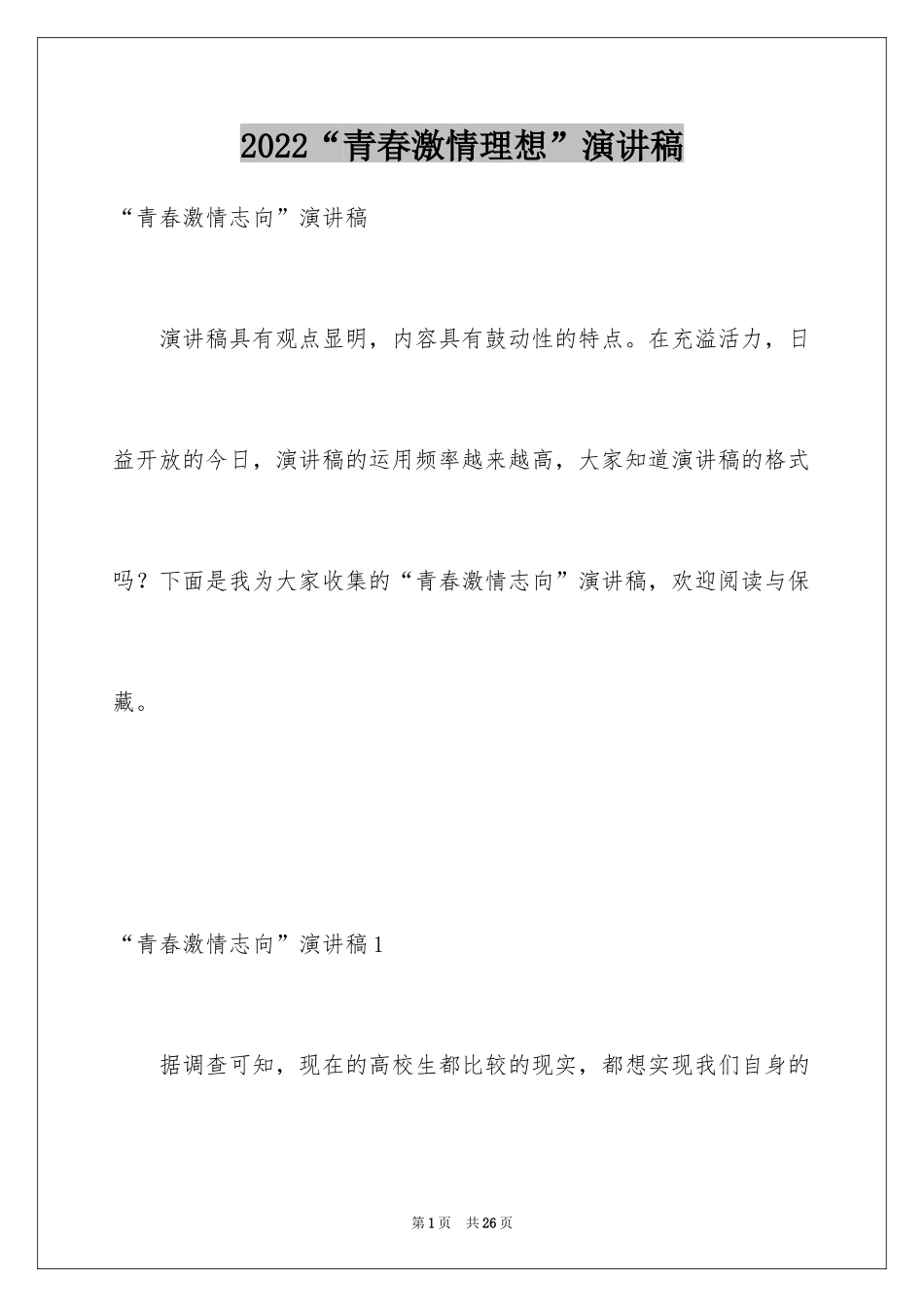 2022“青春激情理想”演讲稿

“青春激情志向”演讲稿

演讲稿具有观点显明，内容具有鼓动性的特点。在充溢活力，日益开放的今日，演讲稿的运用频率越来越高，大家知道演讲稿的格式吗？下面是我为大家收集的“青春激情志向”演讲稿，欢迎阅读与保藏。

“青春激情志向”演讲稿1

据调查可知，现在的高校生都比较的现实，都想实现我们自身的

第1页 共26页